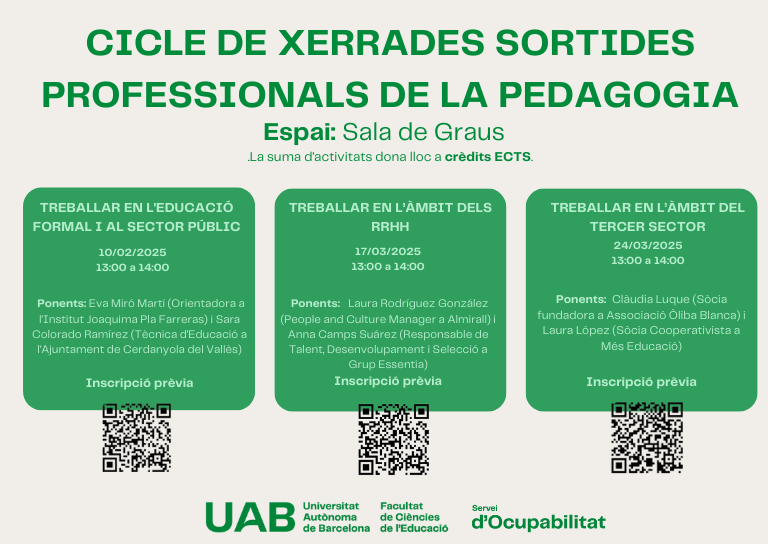 CICLE DE XERRADES SORTIDES PROFESSIONALS DE LA PEDAGOGIA

Espai: Sala de Graus

.La suma d'activitats dona lloc a crèdits ECTS.

TREBALLAR EN L'EDUCACIÓ FORMAL I AL SECTOR PÚBLIC

10/02/2025
13:00 a 14:00

Ponents: Eva Miró Martí (Orientadora a l'Institut Joaquima Pla Farreras) i Sara Colorado Ramírez (Tècnica d'Educació a l'Ajuntament de Cerdanyola del Vallès)

Inscripció prèvia

TREBALLAR EN L'ÀMBIT DELS RRHH

17/03/2025
13:00 a 14:00

Ponents: Laura Rodríguez González (People and Culture Manager a Almirall) i Anna Camps Suárez (Responsable de Talent, Desenvolupament i Selecció a Grup Essentia)

Inscripció prèvia

TREBALLAR EN L'ÀMBIT DEL TERCER SECTOR

24/03/2025
13:00 a 14:00

Ponents: Clàudia Luque (Sòcia fundadora a Associació Òliba Blanca) i Laura López (Sòcia Cooperativista a Més Educació)

Inscripció prèvia

UAB Universitat Autònoma de Barcelona

Facultat de Ciències de l'Educació

Servei d'Ocupabilitat